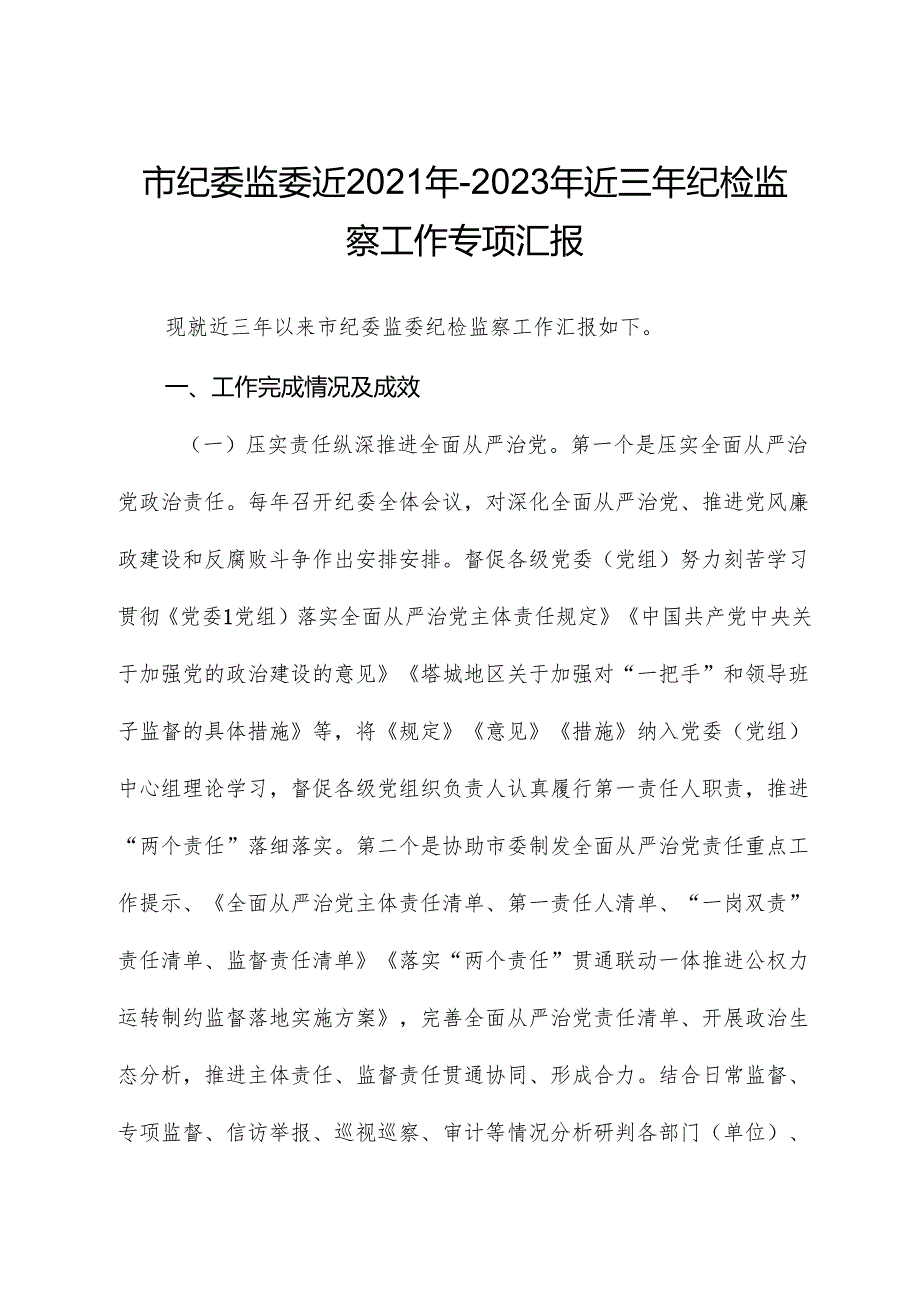 市纪委监委近2021年-2023年近三年纪检监察工作专项汇报

现就近三年以来市纪委监委纪检监察工作汇报如下。

一、工作完成情况及成效

（一）压实责任纵深推进全面从严治党。第一个是压实全面从严治党政治责任。每年召开纪委全体会议，对深化全面从严治党、推进党风廉政建设和反腐败斗争作出安排安排。督促各级党委（党组）努力刻苦学习贯彻《党委1党组）落实全面从严治党主体责任规定》《中国共产党中央关于加强党的政治建设的意见》《塔城地区关于加强对“一把手”和领导班子监督的具体措施》等，将《规定》《意见》《措施》纳入党委（党组）中心组理论学习，督促各级党组织负责人认真履行第一责任人职责，推进“两个责任”落细落实。第二个是协助市委制发全面从严治党责任重点工作提示、《全面从严治党主体责任清单、第一责任人清单、“一岗双责”责任清单、监督责任清单》《落实“两个责任”贯通联动一体推进公权力运转制约监督落地实施方案》，完善全面从严治党责任清单、开展政治生态分析，推进主体责任、监督责任贯通协同、形成合力。结合日常监督、专项监督、信访举报、巡视巡察、审计等情况分析研判各部门（单位）、